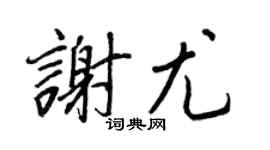 謝尤
词典网